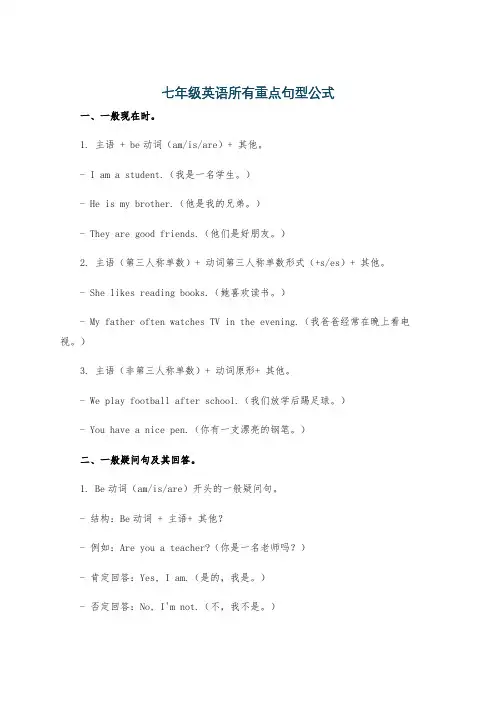 七年级英语所有重点句型公式

一、一般现在时。

1. 主语 + be 动词（am/is/are）+ 其他。

- I am a student.（我是一名学生。）

- He is my brother.（他是我的兄弟。）

- They are good friends.（他们是好朋友。）

2. 主语（第三人称单数）+ 动词第三人称单数形式（+s/es）+ 其他。

- She likes reading books.（她喜欢读书。）

- My father often watches TV in the evening.（我爸爸经常在晚上看电视。）

3. 主语（非第三人称单数）+ 动词原形+ 其他。

- We play football after school.（我们放学后踢足球。）

- You have a nice pen.（你有一支漂亮的钢笔。）

二、一般疑问句及其回答。

1. Be 动词（am/is/are）开头的一般疑问句。

- 结构：Be 动词 + 主语+ 其他？

- 例如：Are you a teacher?（你是一名老师吗？）

- 肯定回答：Yes, I am.（是的，我是。）

- 否定回答：No, I'm not.（不，我不是。）